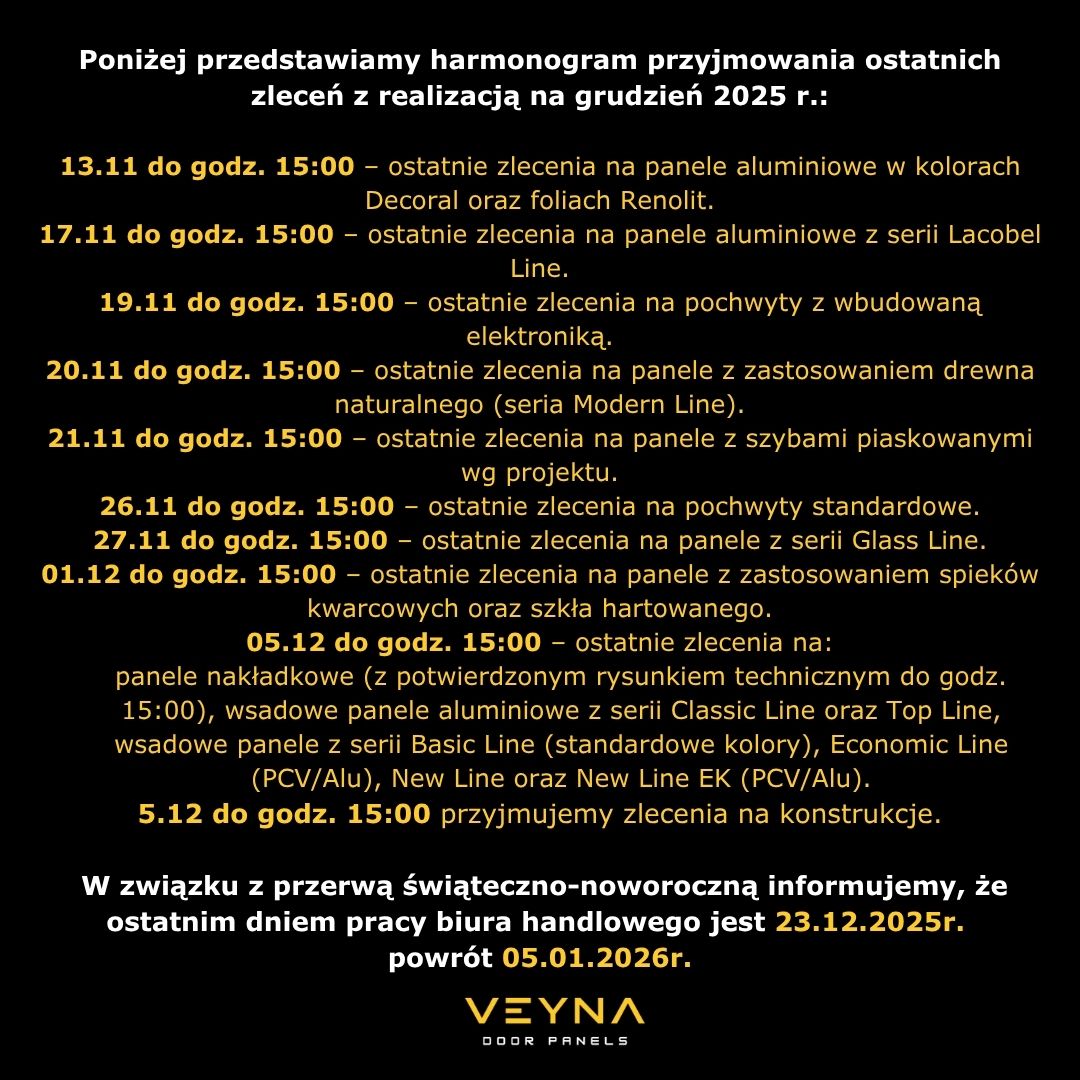 Poniżej przedstawiamy harmonogram przyjmowania ostatnich zleceń z realizacją na grudzień 2025 r.:

13.11 do godz. 15:00 – ostatnie zlecenia na panele aluminiowe w kolorach Decoral oraz foliach Renolit.
17.11 do godz. 15:00 – ostatnie zlecenia na panele aluminiowe z serii Lacobel Line.
19.11 do godz. 15:00 – ostatnie zlecenia na pochwyty z wbudowaną elektroniką.
20.11 do godz. 15:00 – ostatnie zlecenia na panele z zastosowaniem drewna naturalnego (seria Modern Line).
21.11 do godz. 15:00 – ostatnie zlecenia na panele z szybami piaskowanymi wg projektu.
26.11 do godz. 15:00 – ostatnie zlecenia na pochwyty standardowe.
27.11 do godz. 15:00 – ostatnie zlecenia na panele z serii Glass Line.
01.12 do godz. 15:00 – ostatnie zlecenia na panele z zastosowaniem spieków kwarcowych oraz szkła hartowanego.
05.12 do godz. 15:00 – ostatnie zlecenia na:
panele nakładkowe (z potwierdzonym rysunkiem technicznym do godz. 15:00), wsadowe panele aluminiowe z serii Classic Line oraz Top Line, wsadowe panele z serii Basic Line (standardowe kolory), Economic Line (PCV/Alu), New Line oraz New Line EK (PCV/Alu).
5.12 do godz. 15:00 przyjmujemy zlecenia na konstrukcje.

W związku z przerwą świąteczno-noworoczną informujemy, że ostatnim dniem pracy biura handlowego jest 23.12.2025r.
powrót 05.01.2026r.

VEYNA
DOOR PANELS